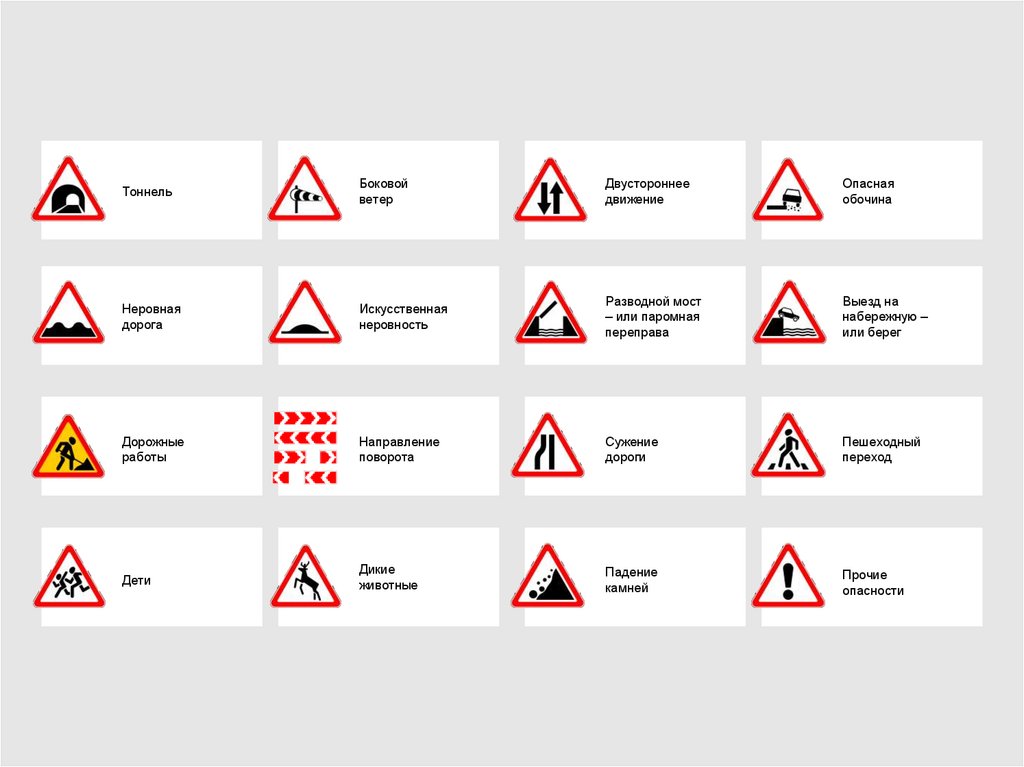 Тоннель

Боковой ветер

Двустороннее движение

Опасная обочина

Неровная дорога

Искусственная неровность

Разводной мост – или паромная переправа

Выезд на набережную – или берег

Дорожные работы

Направление поворота

Сужение дороги

Пешеходный переход

Дети

Дикие животные

Падение камней

Прочие опасности